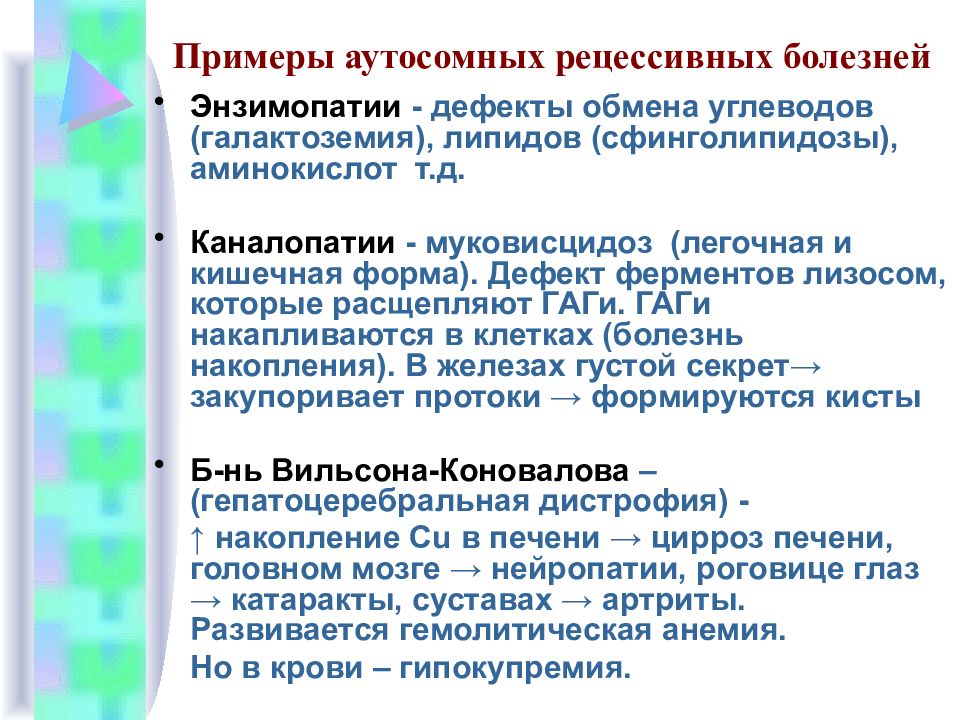 Примеры аутосомных рецессивных болезней

• Энзимопатии - дефекты обмена углеводов (галактоземия), липидов (сфинголипидозы), аминокислот т.д.

• Каналопатии - муковисцидоз (легочная и кишечная форма). Дефект ферментов лизосом, которые расщепляют ГАГи. ГАГи накапливаются в клетках (болезнь накопления). В железах густой секрет→ закупоривает протоки → формируются кисты

• Б-нь Вильсона-Коновалова – (гепатоцеребральная дистрофия) -
↑ накопление Cu в печени → цирроз печени, головном мозге → нейропатии, роговице глаз → катаракты, суставах → артриты. Развивается гемолитическая анемия.
Но в крови – гипокупремия.